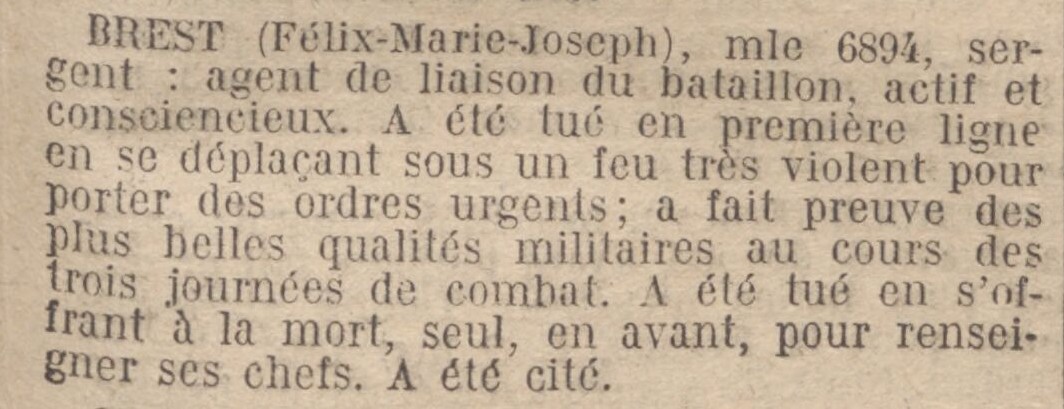 BREST (Félix-Marie-Joseph), mle 6894, sergent : agent de liaison du bataillon, actif et consciencieux. A été tué en première ligne en se déplaçant sous un feu très violent pour porter des ordres urgents; a fait preuve des plus belles qualités militaires au cours des trois journées de combat. A été tué en s'offrant à la mort, seul, en avant, pour renseigner ses chefs. A été cité.